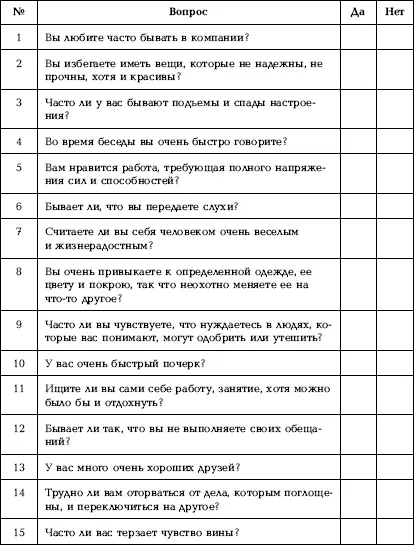 | № | Вопрос | Да | Нет |
|---|---|---|---|
| 1 | Вы любите часто бывать в компании? | | |
| 2 | Вы избегаете иметь вещи, которые не надежны, не прочны, хотя и красивы? | | |
| 3 | Часто ли у вас бывают подъемы и спады настроения? | | |
| 4 | Во время беседы вы очень быстро говорите? | | |
| 5 | Вам нравится работа, требующая полного напряжения сил и способностей? | | |
| 6 | Бывает ли, что вы передаете слухи? | | |
| 7 | Считаете ли вы себя человеком очень веселым и жизнерадостным? | | |
| 8 | Вы очень привыкаете к определенной одежде, ее цвету и покрою, так что неохотно меняете ее на что-то другое? | | |
| 9 | Часто ли вы чувствуете, что нуждаетесь в людях, которые вас понимают, могут одобрить или утешить? | | |
| 10 | У вас очень быстрый почерк? | | |
| 11 | Ищите ли вы сами себе работу, занятие, хотя можно было бы и отдохнуть? | | |
| 12 | Бывает ли так, что вы не выполняете своих обещаний? | | |
| 13 | У вас много очень хороших друзей? | | |
| 14 | Трудно ли вам оторваться от дела, которым поглощены, и переключиться на другое? | | |
| 15 | Часто ли вас терзает чувство вины? | | |